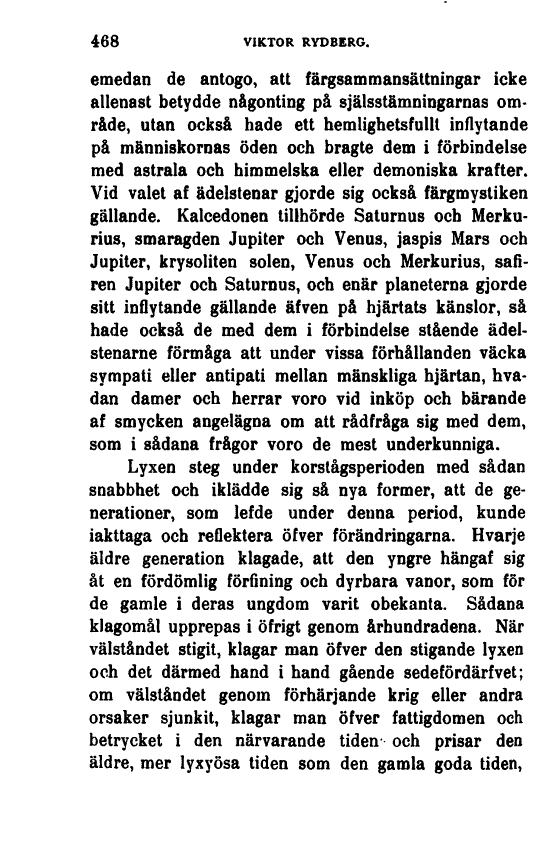 468 VIKTOR RYDBERG.

emedan de antogo, att färgsammansättningar icke allenast betydde någonting på själsstämningarnas område, utan också hade ett hemlighetsfullt inflytande på människornas öden och bragte dem i förbindelse med astrala och himmelska eller demoniska krafter. Vid valet af ädelstenar gjorde sig också färgmystiken gällande. Kalcedonen tillhörde Saturnus och Merkurius, smaragden Jupiter och Venus, jaspis Mars och Jupiter, krysoliten solen, Venus och Merkurius, safiren Jupiter och Saturnus, och enär planeterna gjorde sitt inflytande gällande äfven på hjärtats känslor, så hade också de med dem i förbindelse stående ädelstenarne förmåga att under vissa förhållanden väcka sympati eller antipati mellan mänskliga hjärtan, hvadan damer och herrar voro vid inköp och bärande af smycken angelägna om att rådfråga sig med dem, som i sådana frågor voro de mest underkunniga.

Lyxen steg under korstågsperioden med sådan snabbhet och iklädde sig så nya former, att de generationer, som lefde under denna period, kunde iakttaga och reflektera öfver förändringarna. Hvarje äldre generation klagade, att den yngre hängaf sig åt en fördömlig förfining och dyrbara vanor, som för de gamle i deras ungdom varit obekanta. Sådana klagomål upprepas i öfrigt genom århundradena. När välståndet stigit, klagar man öfver den stigande lyxen och det därmed hand i hand gående sedefördärfvet; om välståndet genom förhärjande krig eller andra orsaker sjunkit, klagar man öfver fattigdomen och betrycket i den närvarande tiden och prisar den äldre, mer lyxyösa tiden som den gamla goda tiden,